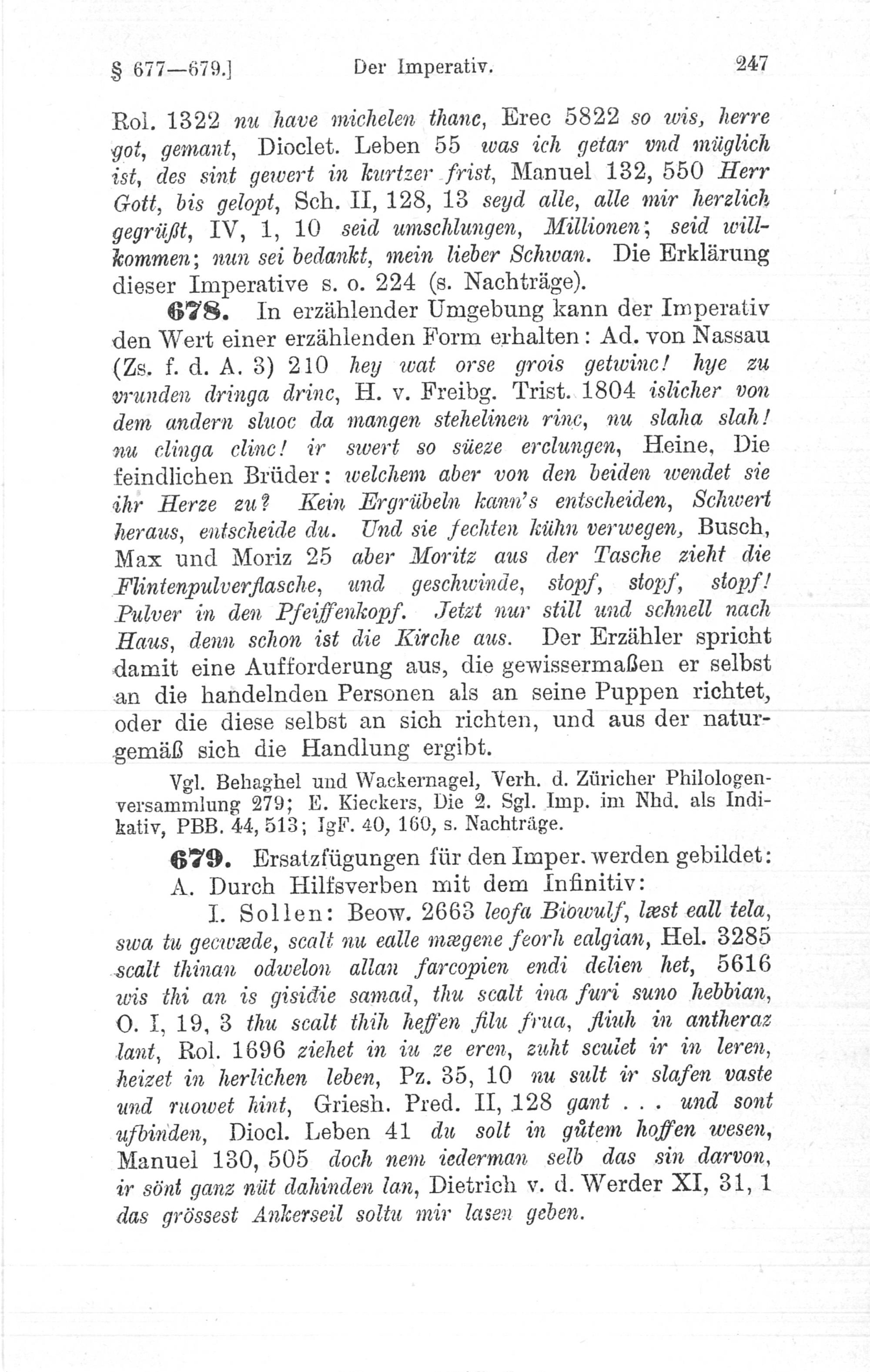 § 677—679.] Der Imperativ. 247

Rol. 1322 nu have michelen thanc, Erec 5822 so wis, herre got, gemant, Dioclet. Leben 55 was ich getar vnd müglich ist, des sint gewert in kurtzer frist, Manuel 132, 550 Herr Gott, bis gelopt, Sch. II, 128, 13 seyd alle, alle mir herzlich gegrüßt, IV, 1, 10 seid umschlungen, Millionen; seid willkommen; nun sei bedankt, mein lieber Schwan. Die Erklärung dieser Imperative s. o. 224 (s. Nachträge).

678. In erzählender Umgebung kann der Imperativ den Wert einer erzählenden Form erhalten: Ad. von Nassau (Zs. f. d. A. 3) 210 hey wat orse grois getwinc! hye zu vrunden dringa drinc, H. v. Freibg. Trist. 1804 islicher von dem andern sluoc da mangen stehelinen rinc, nu slaha slah! nu clinga clinc! ir swert so süeze erclungen, Heine, Die feindlichen Brüder: welchem aber von den beiden wendet sie ihr Herze zu? Kein Ergrübeln kann's entscheiden, Schwert heraus, entscheide du. Und sie fechten kühn verwegen, Busch, Max und Moriz 25 aber Moritz aus der Tasche zieht die Flintenpulverflasche, und geschwinde, stopf, stopf, stopf! Pulver in den Pfeiffenkopf. Jetzt nur still und schnell nach Haus, denn schon ist die Kirche aus. Der Erzähler spricht damit eine Aufforderung aus, die gewissermaßen er selbst an die handelnden Personen als an seine Puppen richtet, oder die diese selbst an sich richten, und aus der naturgemäß sich die Handlung ergibt.

Vgl. Behaghel und Wackernagel, Verh. d. Züricher Philologenversammlung 279; E. Kieckers, Die 2. Sgl. Imp. im Nhd. als Indikativ, PBB. 44, 513; IgF. 40, 160, s. Nachträge.

679. Ersatzfügungen für den Imper. werden gebildet:

A. Durch Hilfsverben mit dem Infinitiv:

I. Sollen: Beow. 2663 leofa Biowulf, læst eall tela, swa tu gecwæde, scalt nu ealle mægene feorh ealgian, Hel. 3285 scalt thinan odwelon allan farcopien endi delien het, 5616 wis thi an is gisidie samad, thu scalt ina furi suno hebbian, O. I, 19, 3 thu scalt thih heffen filu frua, fliuh in antheraz lant, Rol. 1696 ziehet in iu ze eren, zuht sculet ir in leren, heizet in herlichen leben, Pz. 35, 10 nu sult ir slafen vaste und ruowet hint, Griesh. Pred. II, 128 gant . . . und sont ufbinden, Diocl. Leben 41 du solt in gůtem hoffen wesen, Manuel 130, 505 doch nem iederman selb das sin darvon, ir sönt ganz nüt dahinden lan, Dietrich v. d. Werder XI, 31, 1 das grössest Ankerseil soltu mir lasen geben.